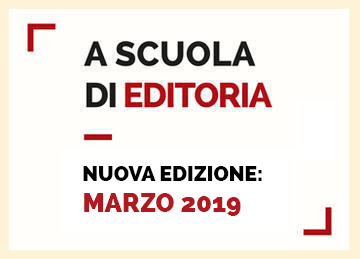 A SCUOLA
DI EDITORIA

NUOVA EDIZIONE:
MARZO 2019